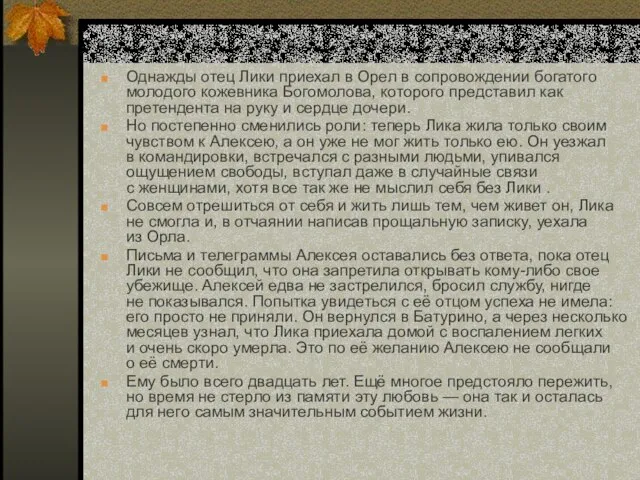 Однажды отец Лики приехал в Орел в сопровождении богатого молодого кожевника Богомолова, которого представил как претендента на руку и сердце дочери.

Но постепенно сменились роли: теперь Лика жила только своим чувством к Алексею, а он уже не мог жить только ею. Он уезжал в командировки, встречался с разными людьми, упивался ощущением свободы, вступал даже в случайные связи с женщинами, хотя все так же не мыслил себя без Лики .

Совсем отрешиться от себя и жить лишь тем, чем живет он, Лика не смогла и, в отчаянии написав прощальную записку, уехала из Орла.

Письма и телеграммы Алексея оставались без ответа, пока отец Лики не сообщил, что она запретила открывать кому-либо свое убежище. Алексей едва не застрелился, бросил службу, нигде не показывался. Попытка увидеться с её отцом успеха не имела: его просто не приняли. Он вернулся в Батурино, а через несколько месяцев узнал, что Лика приехала домой с воспалением легких и очень скоро умерла. Это по её желанию Алексею не сообщали о её смерти.

Ему было всего двадцать лет. Ещё многое предстояло пережить, но время не стерло из памяти эту любовь — она так и осталась для него самым значительным событием жизни.